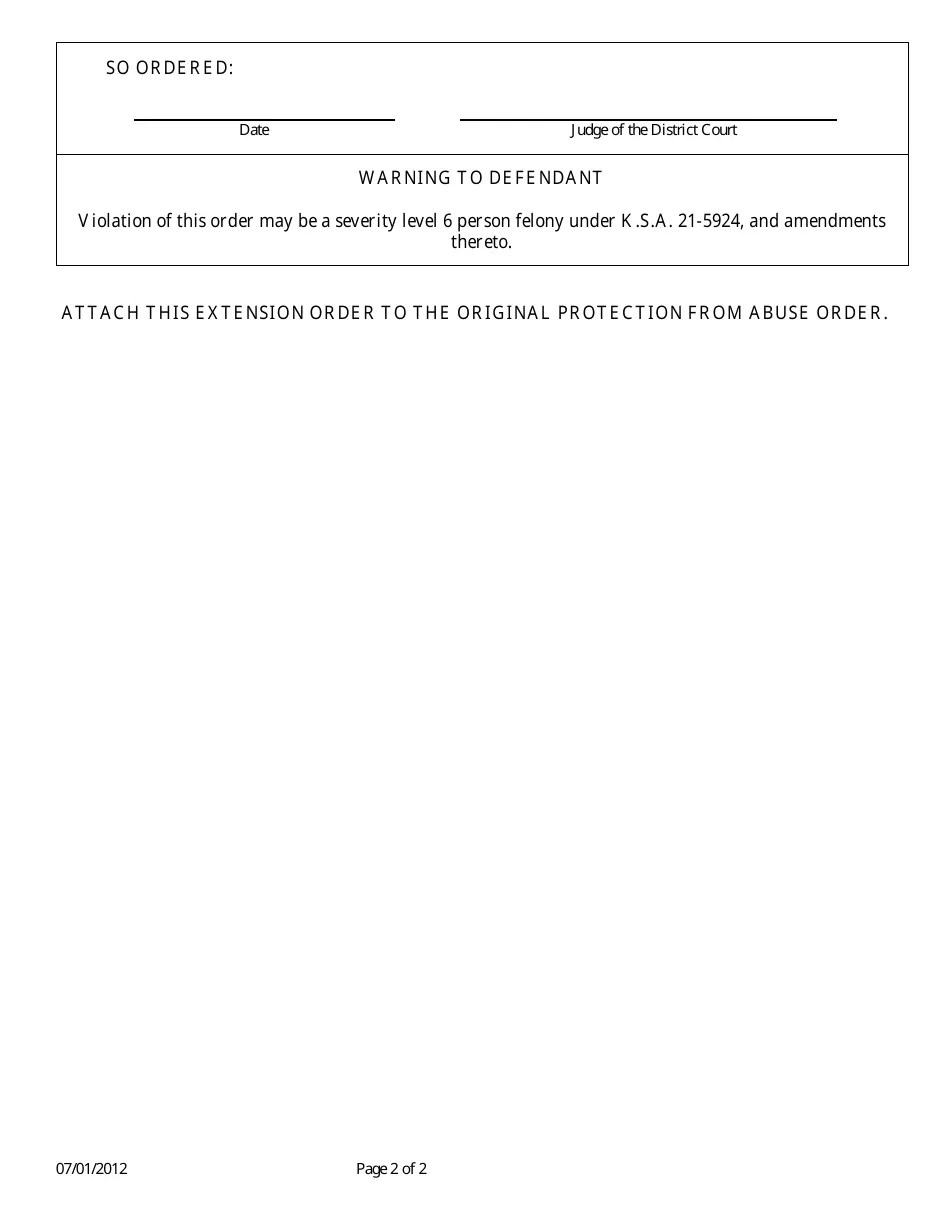 SO ORDERED:

Date

Judge of the District Court

WARNING TO DEFENDANT

Violation of this order may be a severity level 6 person felony under K.S.A. 21-5924, and amendments thereto.

ATTACH THIS EXTENSION ORDER TO THE ORIGINAL PROTECTION FROM ABUSE ORDER.

07/01/2012

Page 2 of 2